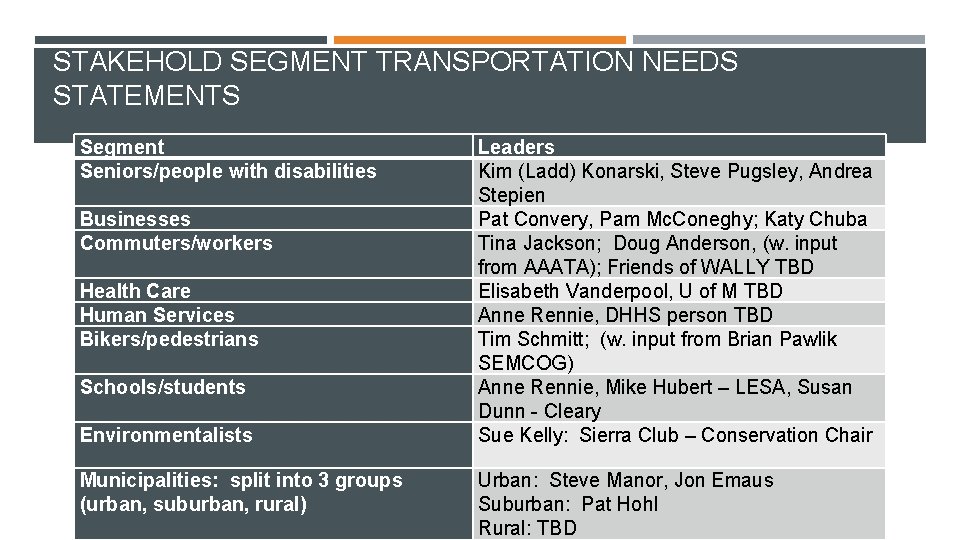 STAKEHOLD SEGMENT TRANSPORTATION NEEDS STATEMENTS

| Segment | Leaders |
|---|---|
| Seniors/people with disabilities | Kim (Ladd) Konarski, Steve Pugsley, Andrea Stepien |
| Businesses | Pat Convery, Pam McConeghy; Katy Chuba |
| Commuters/workers | Tina Jackson; Doug Anderson, (w. input from AAATA); Friends of WALLY TBD |
| Health Care | Elisabeth Vanderpool, U of M TBD |
| Human Services | Anne Rennie, DHHS person TBD |
| Bikers/pedestrians | Tim Schmitt; (w. input from Brian Pawlik SEMCOG) |
| Schools/students | Anne Rennie, Mike Hubert – LESA, Susan Dunn - Cleary |
| Environmentalists | Sue Kelly: Sierra Club – Conservation Chair |
| Municipalities: split into 3 groups (urban, suburban, rural) | Urban: Steve Manor, Jon Emaus Suburban: Pat Hohl Rural: TBD |